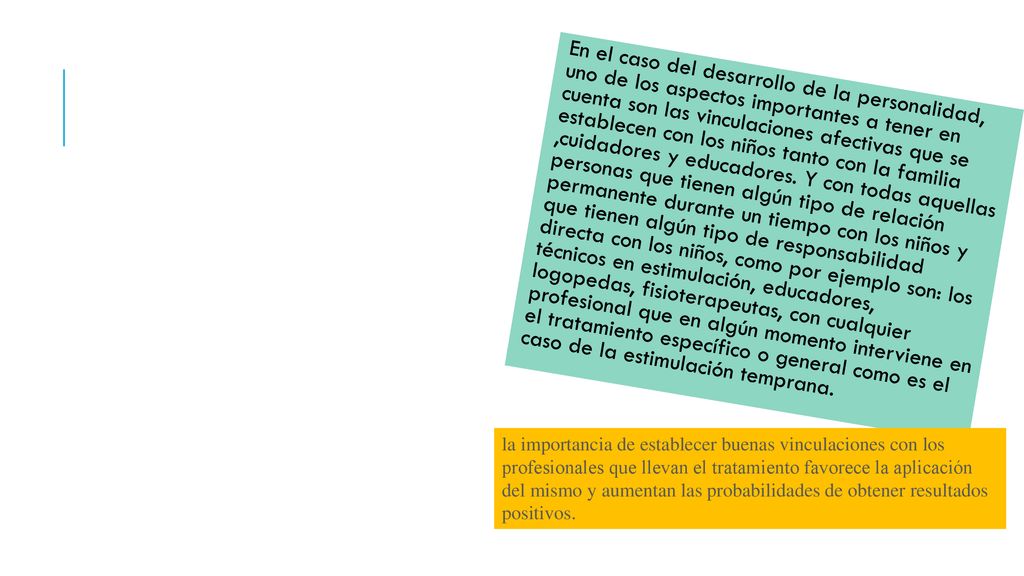 En el caso del desarrollo de la personalidad, uno de los aspectos importantes a tener en cuenta son las vinculaciones afectivas que se establecen con los niños tanto con la familia ,cuidadores y educadores. Y con todas aquellas personas que tienen algún tipo de relación permanente durante un tiempo con los niños y que tienen algún tipo de responsabilidad directa con los niños, como por ejemplo son: los técnicos en estimulación, educadores, logopedas, fisioterapeutas, con cualquier profesional que en algún momento interviene en el tratamiento específico o general como es el caso de la estimulación temprana.

la importancia de establecer buenas vinculaciones con los profesionales que llevan el tratamiento favorece la aplicación del mismo y aumentan las probabilidades de obtener resultados positivos.